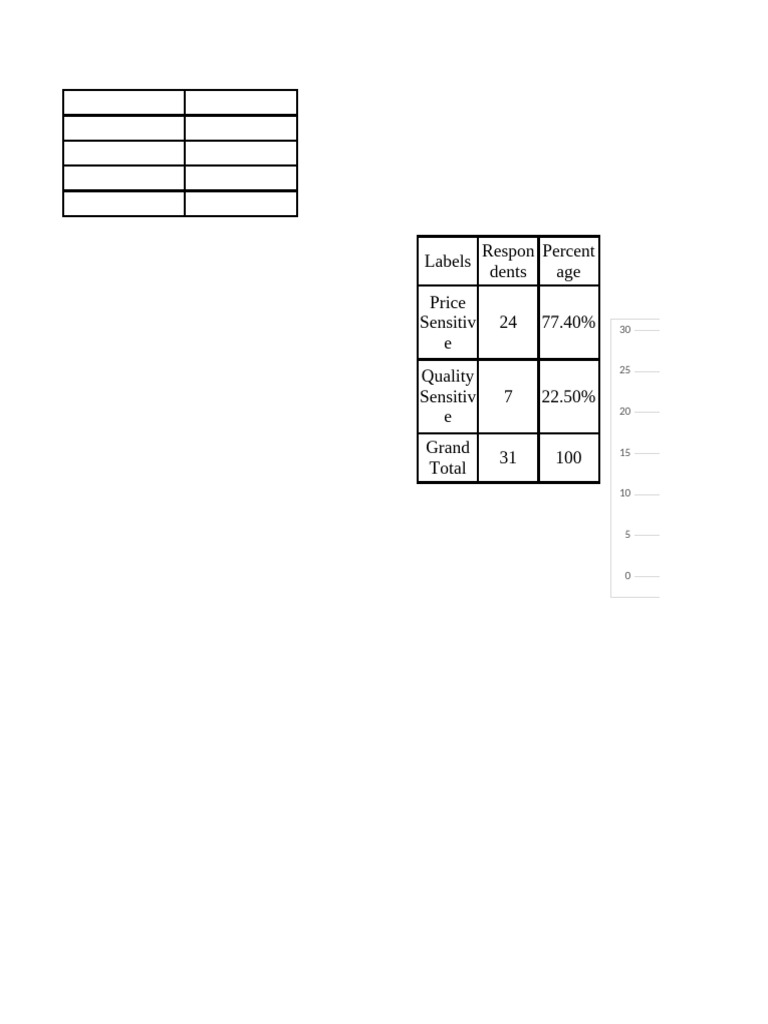 | Labels | Respondents | Percentage |
|---|---|---|
| Price Sensitive | 24 | 77.40% |
| Quality Sensitive | 7 | 22.50% |
| Grand Total | 31 | 100 |

30
25
20
15
10
5
0